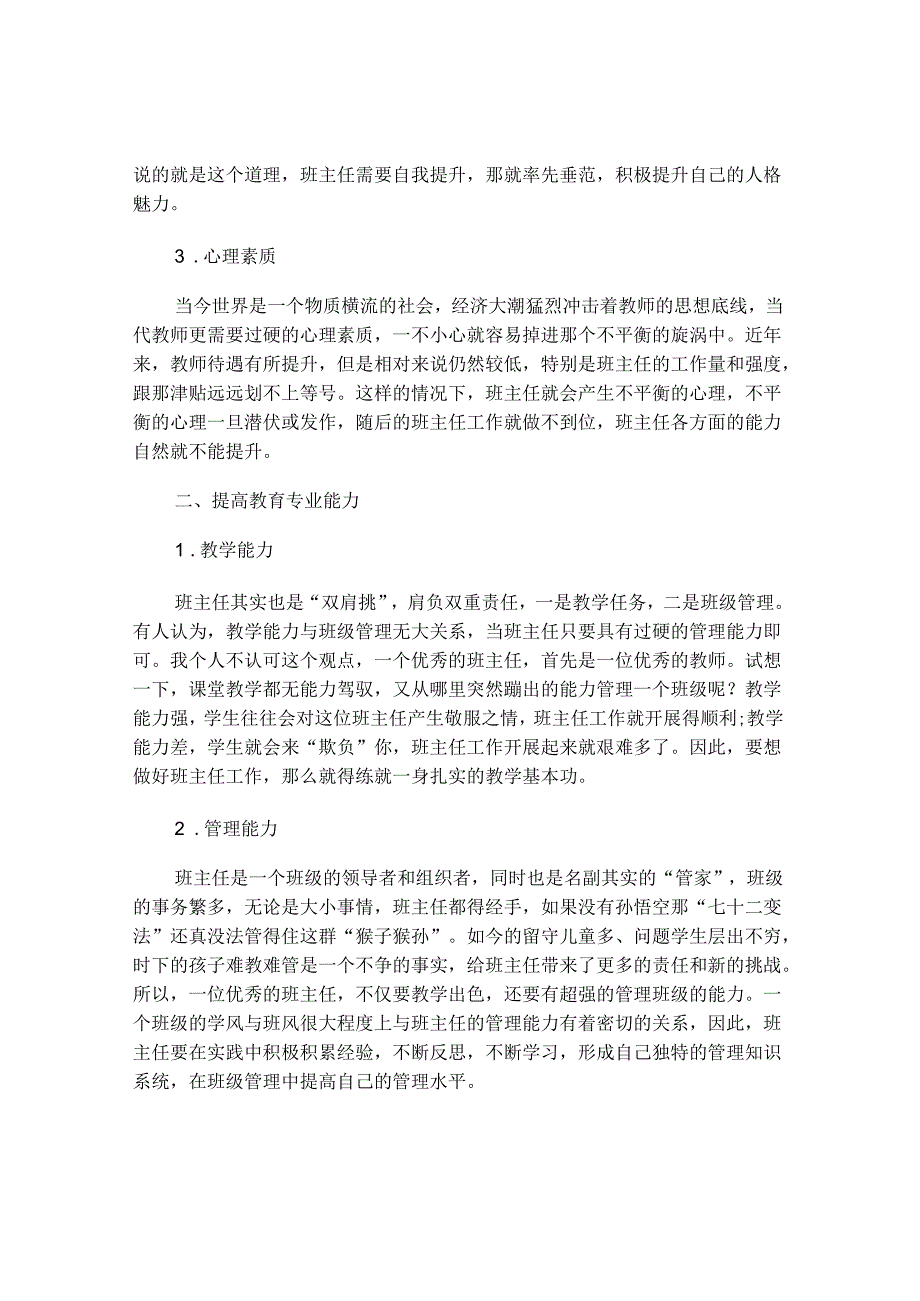 说的就是这个道理，班主任需要自我提升，那就率先垂范，积极提升自己的人格魅力。

3．心理素质

当今世界是一个物质横流的社会，经济大潮猛烈冲击着教师的思想底线，当代教师更需要过硬的心理素质，一不小心就容易掉进那个不平衡的旋涡中。近年来，教师待遇有所提升，但是相对来说仍然较低，特别是班主任的工作量和强度，跟那津贴远远划不上等号。这样的情况下，班主任就会产生不平衡的心理，不平衡的心理一旦潜伏或发作，随后的班主任工作就做不到位，班主任各方面的能力自然就不能提升。

二、提高教育专业能力

1．教学能力

班主任其实也是“双肩挑”，肩负双重责任，一是教学任务，二是班级管理。有人认为，教学能力与班级管理无大关系，当班主任只要具有过硬的管理能力即可。我个人不认可这个观点，一个优秀的班主任，首先是一位优秀的教师。试想一下，课堂教学都无能力驾驭，又从哪里突然蹦出的能力管理一个班级呢？教学能力强，学生往往会对这位班主任产生敬服之情，班主任工作就开展得顺利;教学能力差，学生就会来“欺负”你，班主任工作开展起来就艰难多了。因此，要想做好班主任工作，那么就得练就一身扎实的教学基本功。

2．管理能力

班主任是一个班级的领导者和组织者，同时也是名副其实的“管家”，班级的事务繁多，无论是大小事情，班主任都得经手，如果没有孙悟空那“七十二变法”还真没法管得住这群“猴子猴孙”。如今的留守儿童多、问题学生层出不穷，时下的孩子难教难管是一个不争的事实，给班主任带来了更多的责任和新的挑战。所以，一位优秀的班主任，不仅要教学出色，还要有超强的管理班级的能力。一个班级的学风与班风很大程度上与班主任的管理能力有着密切的关系，因此，班主任要在实践中积极积累经验，不断反思，不断学习，形成自己独特的管理知识系统，在班级管理中提高自己的管理水平。